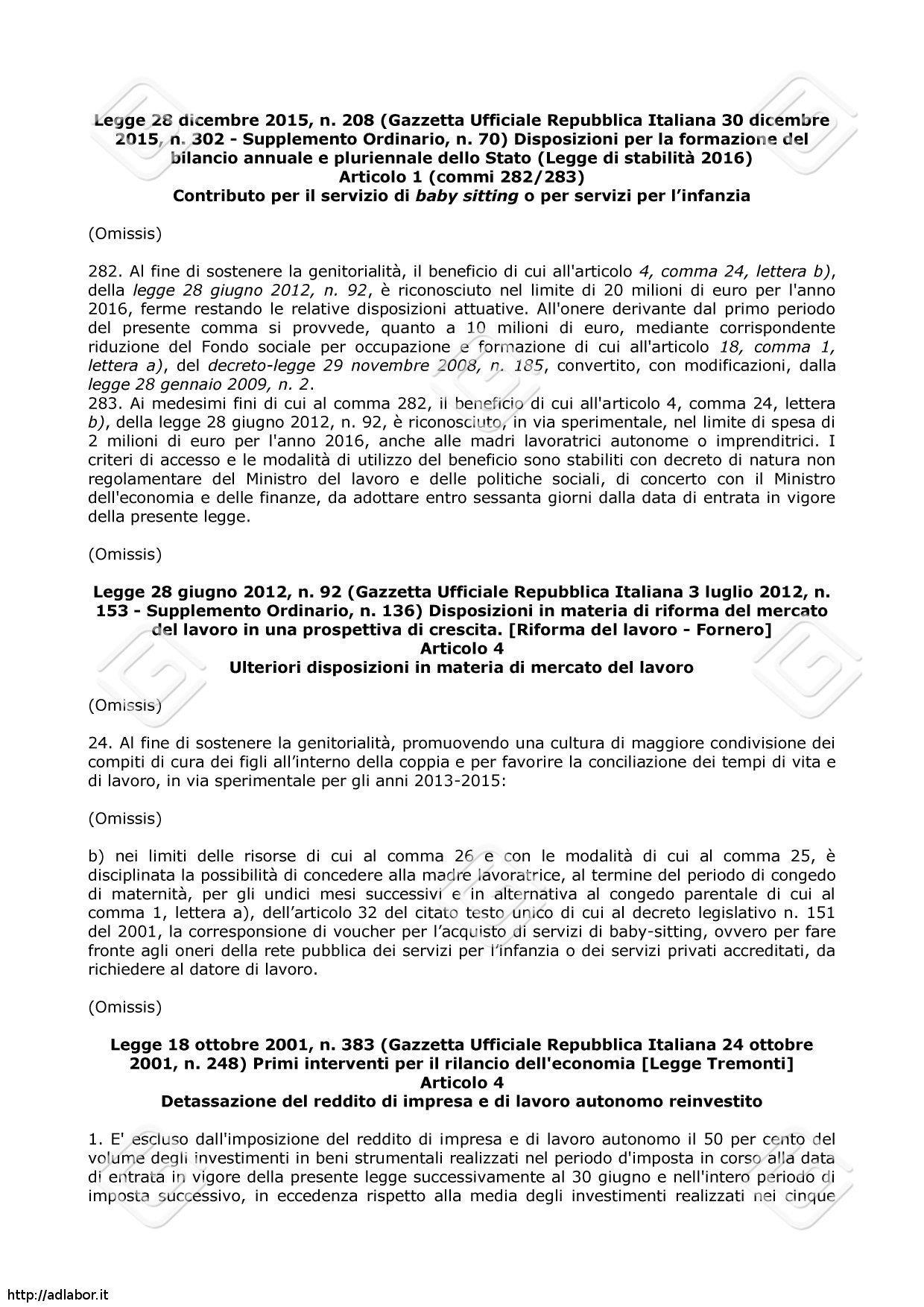 Legge 28 dicembre 2015, n. 208 (Gazzetta Ufficiale Repubblica Italiana 30 dicembre 2015, n. 302 - Supplemento Ordinario, n. 70) Disposizioni per la formazione del bilancio annuale e pluriennale dello Stato (Legge di stabilità 2016)
Articolo 1 (commi 282/283)
Contributo per il servizio di baby sitting o per servizi per l'infanzia

(Omissis)

282. Al fine di sostenere la genitorialità, il beneficio di cui all'articolo 4, comma 24, lettera b), della legge 28 giugno 2012, n. 92, è riconosciuto nel limite di 20 milioni di euro per l'anno 2016, ferme restando le relative disposizioni attuative. All'onere derivante dal primo periodo del presente comma si provvede, quanto a 10 milioni di euro, mediante corrispondente riduzione del Fondo sociale per occupazione e formazione di cui all'articolo 18, comma 1, lettera a), del decreto-legge 29 novembre 2008, n. 185, convertito, con modificazioni, dalla legge 28 gennaio 2009, n. 2.
283. Ai medesimi fini di cui al comma 282, il beneficio di cui all'articolo 4, comma 24, lettera b), della legge 28 giugno 2012, n. 92, è riconosciuto, in via sperimentale, nel limite di spesa di 2 milioni di euro per l'anno 2016, anche alle madri lavoratrici autonome o imprenditrici. I criteri di accesso e le modalità di utilizzo del beneficio sono stabiliti con decreto di natura non regolamentare del Ministro del lavoro e delle politiche sociali, di concerto con il Ministro dell'economia e delle finanze, da adottare entro sessanta giorni dalla data di entrata in vigore della presente legge.

(Omissis)

Legge 28 giugno 2012, n. 92 (Gazzetta Ufficiale Repubblica Italiana 3 luglio 2012, n. 153 - Supplemento Ordinario, n. 136) Disposizioni in materia di riforma del mercato del lavoro in una prospettiva di crescita. [Riforma del lavoro - Fornero]
Articolo 4
Ulteriori disposizioni in materia di mercato del lavoro

(Omissis)

24. Al fine di sostenere la genitorialità, promuovendo una cultura di maggiore condivisione dei compiti di cura dei figli all'interno della coppia e per favorire la conciliazione dei tempi di vita e di lavoro, in via sperimentale per gli anni 2013-2015:

(Omissis)

b) nei limiti delle risorse di cui al comma 26 e con le modalità di cui al comma 25, è disciplinata la possibilità di concedere alla madre lavoratrice, al termine del periodo di congedo di maternità, per gli undici mesi successivi e in alternativa al congedo parentale di cui al comma 1, lettera a), dell'articolo 32 del citato testo unico di cui al decreto legislativo n. 151 del 2001, la corresponsione di voucher per l'acquisto di servizi di baby-sitting, ovvero per fare fronte agli oneri della rete pubblica dei servizi per l'infanzia o dei servizi privati accreditati, da richiedere al datore di lavoro.

(Omissis)

Legge 18 ottobre 2001, n. 383 (Gazzetta Ufficiale Repubblica Italiana 24 ottobre 2001, n. 248) Primi interventi per il rilancio dell'economia [Legge Tremonti]
Articolo 4
Detassazione del reddito di impresa e di lavoro autonomo reinvestito

1. E' escluso dall'imposizione del reddito di impresa e di lavoro autonomo il 50 per cento del volume degli investimenti in beni strumentali realizzati nel periodo d'imposta in corso alla data di entrata in vigore della presente legge successivamente al 30 giugno e nell'intero periodo di imposta successivo, in eccedenza rispetto alla media degli investimenti realizzati nei cinque

http://adlabor.it